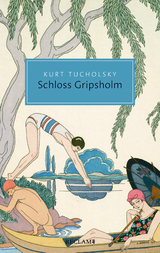 KURT TUCHOLSKY
Schloss Gripsholm

RECLAM